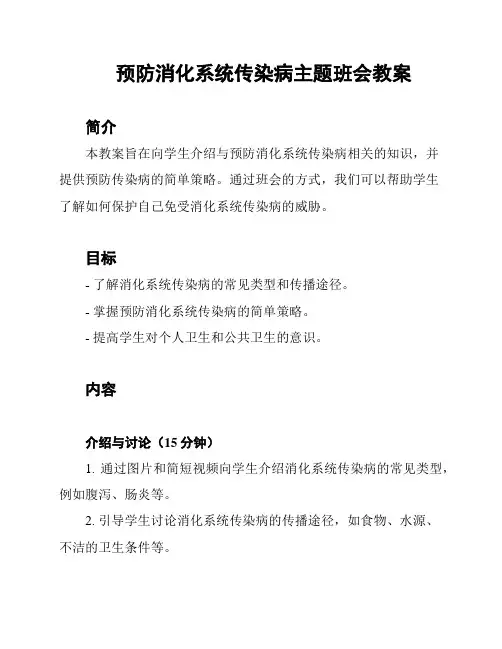 预防消化系统传染病主题班会教案

简介

本教案旨在向学生介绍与预防消化系统传染病相关的知识，并提供预防传染病的简单策略。通过班会的方式，我们可以帮助学生了解如何保护自己免受消化系统传染病的威胁。

目标

- 了解消化系统传染病的常见类型和传播途径。
- 掌握预防消化系统传染病的简单策略。
- 提高学生对个人卫生和公共卫生的意识。

内容

介绍与讨论（15 分钟）

1. 通过图片和简短视频向学生介绍消化系统传染病的常见类型，例如腹泻、肠炎等。

2. 引导学生讨论消化系统传染病的传播途径，如食物、水源、不洁的卫生条件等。